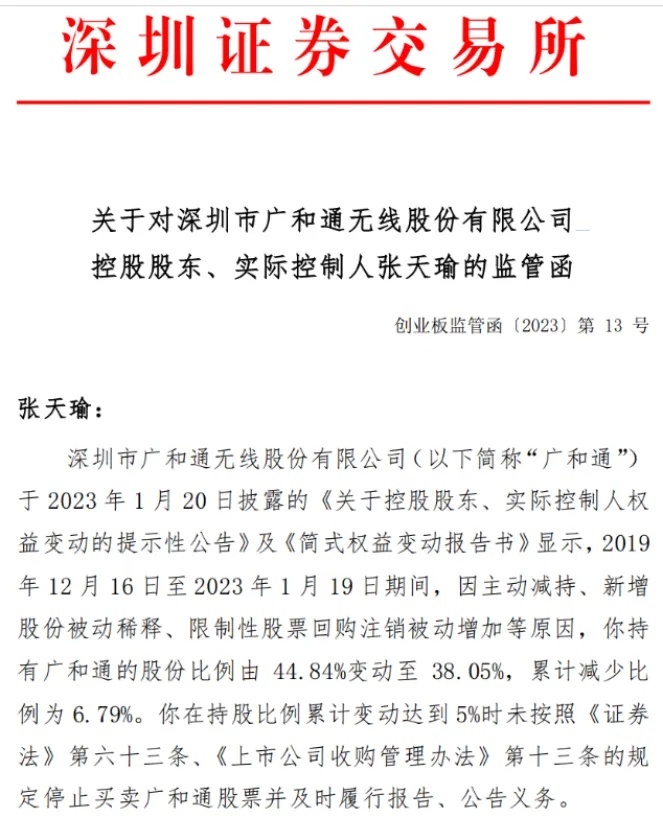 深圳证券交易所

关于对深圳市广和通无线股份有限公司控股股东、实际控制人张天瑜的监管函

创业板监管函〔2023〕第 13 号

张天瑜：

深圳市广和通无线股份有限公司（以下简称“广和通”）于 2023 年 1 月 20 日披露的《关于控股股东、实际控制人权益变动的提示性公告》及《简式权益变动报告书》显示，2019 年 12 月 16 日至 2023 年 1 月 19 日期间，因主动减持、新增股份被动稀释、限制性股票回购注销被动增加等原因，你持有广和通的股份比例由 44.84%变动至 38.05%，累计减少比例为 6.79%。你在持股比例累计变动达到 5%时未按照《证券法》第六十三条、《上市公司收购管理办法》第十三条的规定停止买卖广和通股票并及时履行报告、公告义务。